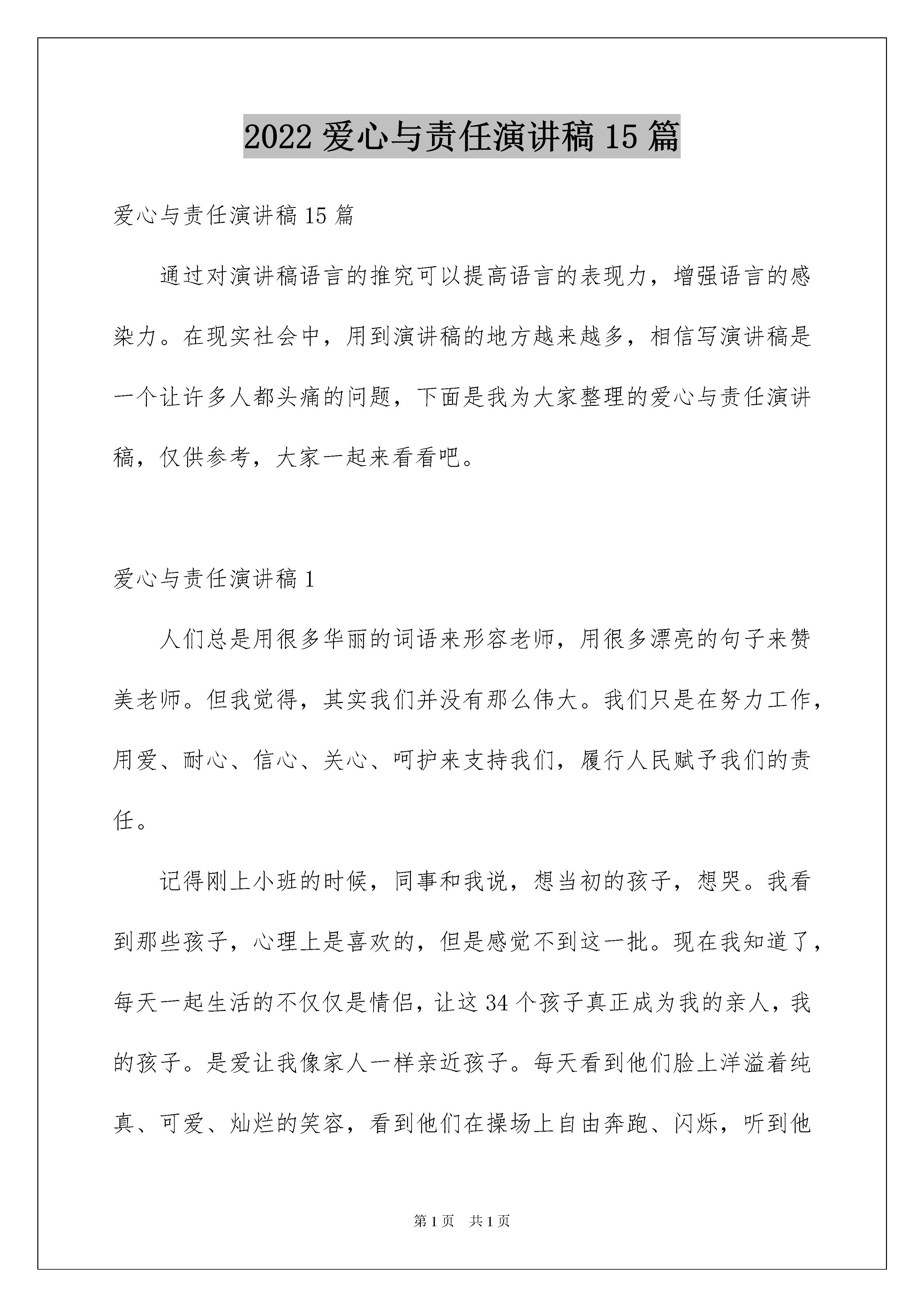 2022 爱心与责任演讲稿 15 篇

爱心与责任演讲稿 15 篇

通过对演讲稿语言的推究可以提高语言的表现力，增强语言的感染力。在现实社会中，用到演讲稿的地方越来越多，相信写演讲稿是一个让许多人都头痛的问题，下面是我为大家整理的爱心与责任演讲稿，仅供参考，大家一起来看看吧。

爱心与责任演讲稿 1

人们总是用很多华丽的词语来形容老师，用很多漂亮的句子来赞美老师。但我觉得，其实我们并没有那么伟大。我们只是在努力工作，用爱、耐心、信心、关心、呵护来支持我们，履行人民赋予我们的责任。

记得刚上小班的时候，同事和我说，想当初的孩子，想哭。我看到那些孩子，心理上是喜欢的，但是感觉不到这一批。现在我知道了，每天一起生活的不仅仅是情侣，让这 34 个孩子真正成为我的亲人，我的孩子。是爱让我像家人一样亲近孩子。每天看到他们脸上洋溢着纯真、可爱、灿烂的笑容，看到他们在操场上自由奔跑、闪烁，听到他

第 1 页　共 1 页